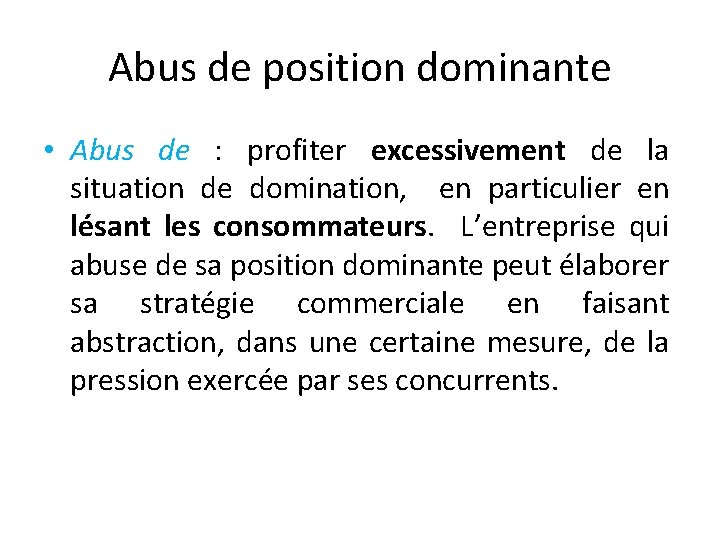 Abus de position dominante

• Abus de : profiter excessivement de la situation de domination, en particulier en lésant les consommateurs. L'entreprise qui abuse de sa position dominante peut élaborer sa stratégie commerciale en faisant abstraction, dans une certaine mesure, de la pression exercée par ses concurrents.